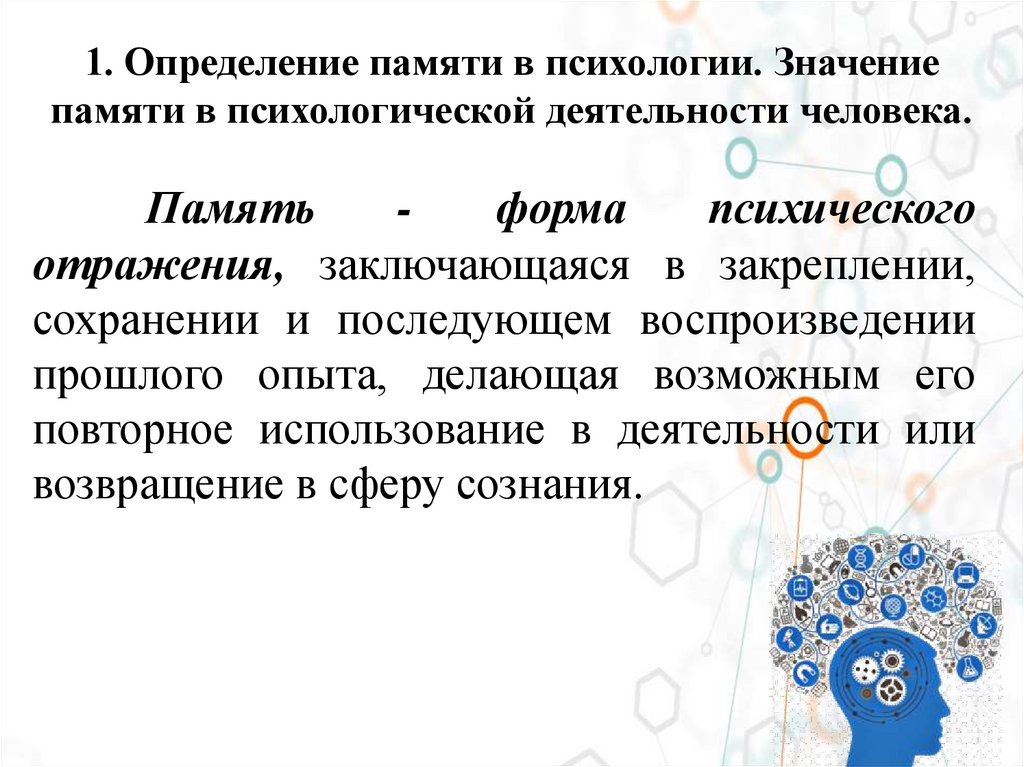 1. Определение памяти в психологии. Значение памяти в психологической деятельности человека.

Память - форма психического отражения, заключающаяся в закреплении, сохранении и последующем воспроизведении прошлого опыта, делающая возможным его повторное использование в деятельности или возвращение в сферу сознания.